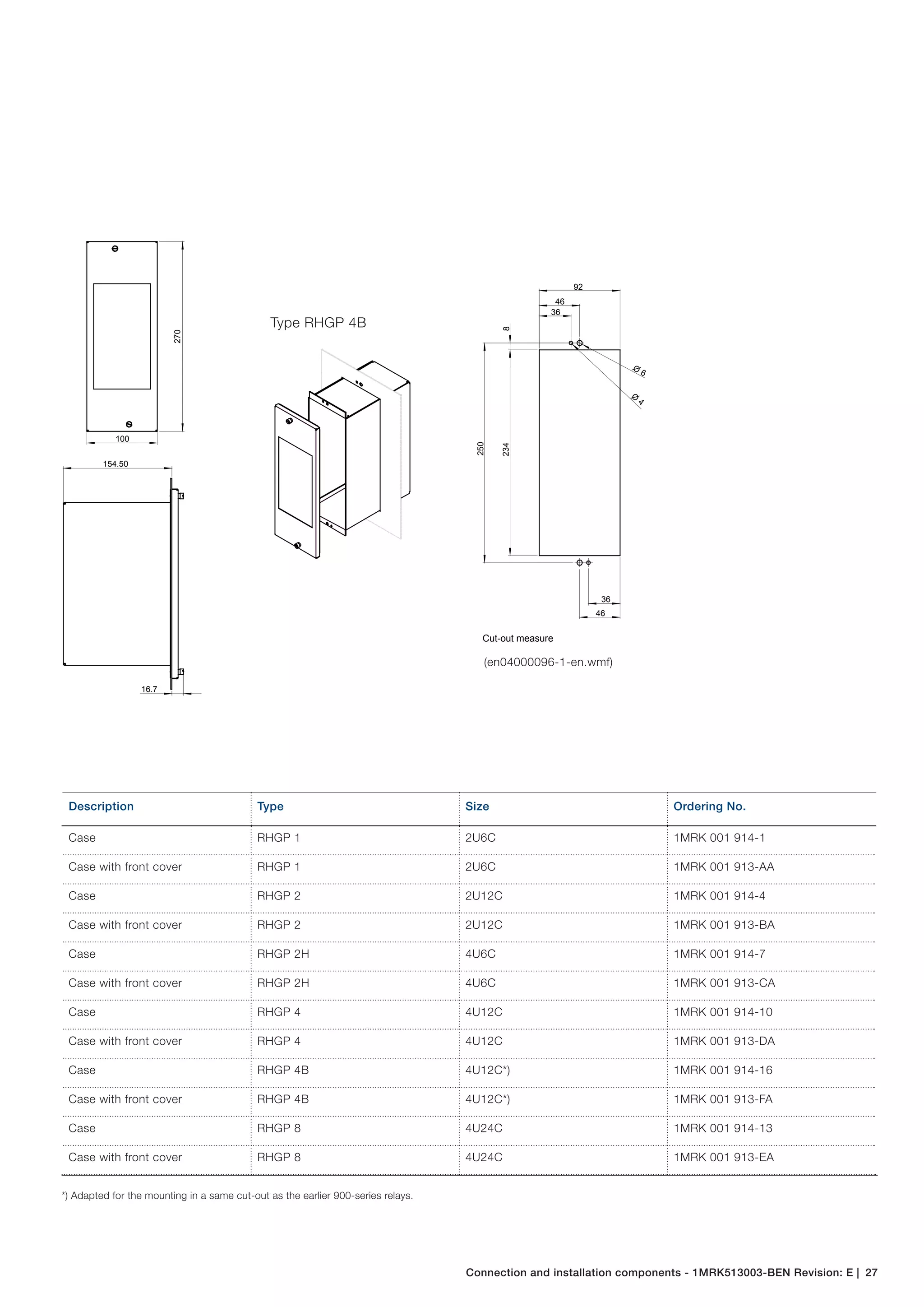 270

100

154.50

16.7

Type RHGP 4B

92

46

36

8

Ø 6

Ø 4

250

234

36

46

Cut-out measure

(en04000096-1-en.wmf)

| Description | Type | Size | Ordering No. |
|---|---|---|---|
| Case | RHGP 1 | 2U6C | 1MRK 001 914-1 |
| Case with front cover | RHGP 1 | 2U6C | 1MRK 001 913-AA |
| Case | RHGP 2 | 2U12C | 1MRK 001 914-4 |
| Case with front cover | RHGP 2 | 2U12C | 1MRK 001 913-BA |
| Case | RHGP 2H | 4U6C | 1MRK 001 914-7 |
| Case with front cover | RHGP 2H | 4U6C | 1MRK 001 913-CA |
| Case | RHGP 4 | 4U12C | 1MRK 001 914-10 |
| Case with front cover | RHGP 4 | 4U12C | 1MRK 001 913-DA |
| Case | RHGP 4B | 4U12C*) | 1MRK 001 914-16 |
| Case with front cover | RHGP 4B | 4U12C*) | 1MRK 001 913-FA |
| Case | RHGP 8 | 4U24C | 1MRK 001 914-13 |
| Case with front cover | RHGP 8 | 4U24C | 1MRK 001 913-EA |

*) Adapted for the mounting in a same cut-out as the earlier 900-series relays.

Connection and installation components - 1MRK513003-BEN Revision: E | 27